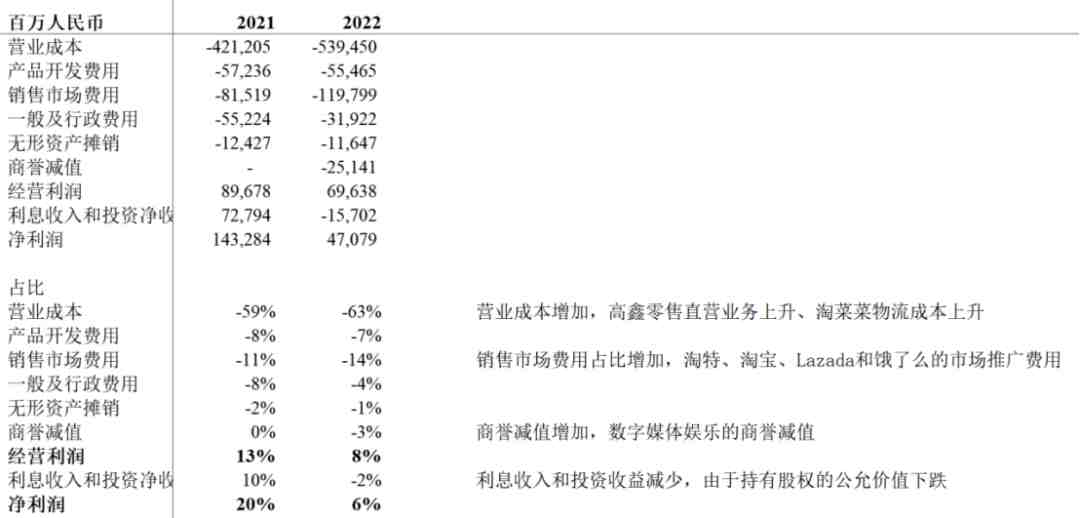 | 百万人民币 | 2021 | 2022 | |
|---|---|---|---|
| 营业成本 | -421,205 | -539,450 | |
| 产品开发费用 | -57,236 | -55,465 | |
| 销售市场费用 | -81,519 | -119,799 | |
| 一般及行政费用 | -55,224 | -31,922 | |
| 无形资产摊销 | -12,427 | -11,647 | |
| 商誉减值 | - | -25,141 | |
| 经营利润 | 89,678 | 69,638 | |
| 利息收入和投资净收 | 72,794 | -15,702 | |
| 净利润 | 143,284 | 47,079 | |
| | | | |
| 占比 | | | |
| 营业成本 | -59% | -63% | 营业成本增加，高鑫零售直营业务上升、淘菜菜物流成本上升 |
| 产品开发费用 | -8% | -7% | |
| 销售市场费用 | -11% | -14% | 销售市场费用占比增加，淘特、淘宝、Lazada和饿了么的市场推广费用 |
| 一般及行政费用 | -8% | -4% | |
| 无形资产摊销 | -2% | -1% | |
| 商誉减值 | 0% | -3% | 商誉减值增加，数字媒体娱乐的商誉减值 |
| 经营利润 | 13% | 8% | |
| 利息收入和投资净收 | 10% | -2% | 利息收入和投资收益减少，由于持有股权的公允价值下跌 |
| 净利润 | 20% | 6% | |